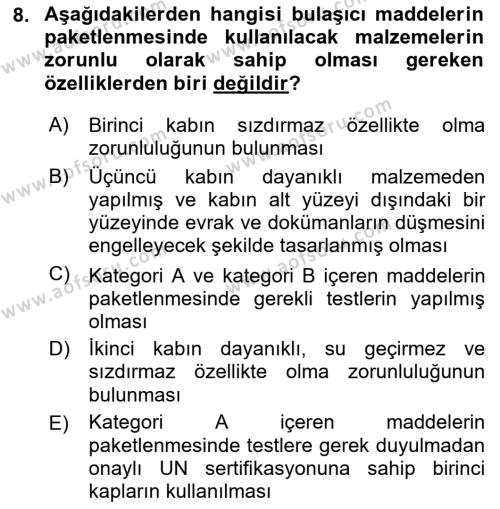 8. Aşağıdakilerden hangisi bulaşıcı maddelerin paketlenmesinde kullanılacak malzemelerin zorunlu olarak sahip olması gereken özelliklerden biri değildir?

A) Birinci kabın sızdırmaz özellikte olma zorunluluğunun bulunması

B) Üçüncü kabın dayanıklı malzemeden yapılmış ve kabın alt yüzeyi dışındaki bir yüzeyinde evrak ve dokümanların düşmesini engelleyecek şekilde tasarlanmış olması

C) Kategori A ve kategori B içeren maddelerin paketlenmesinde gerekli testlerin yapılmış olması

D) İkinci kabın dayanıklı, su geçirmez ve sızdırmaz özellikte olma zorunluluğunun bulunması

E) Kategori A içeren maddelerin paketlenmesinde testlere gerek duyulmadan onaylı UN sertifikasyonuna sahip birinci kapların kullanılması

www.aofsoru.com